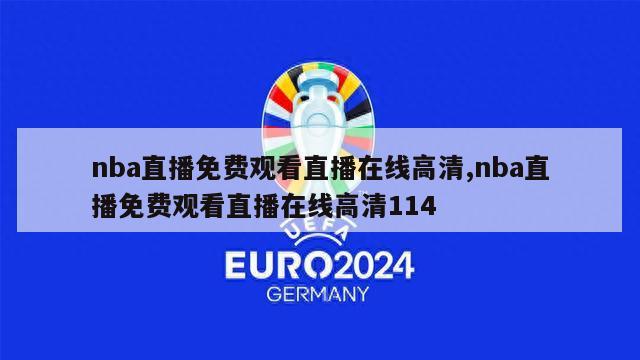 nba直播免费观看直播在线高清,nba直播免费观看直播在线高清114

UEFA

EURO2024
GERMANY